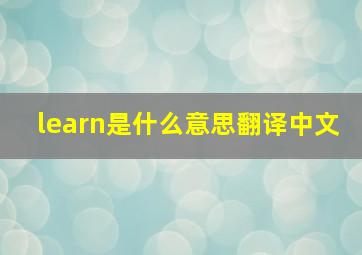 learn是什么意思翻译中文